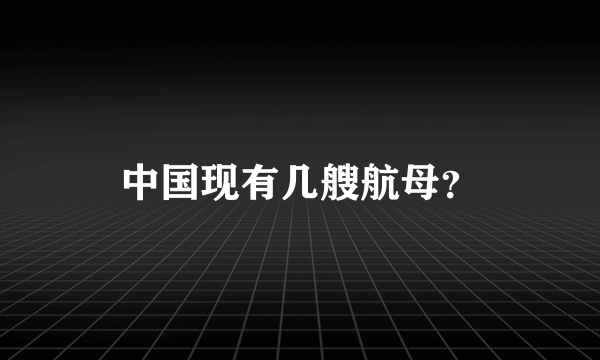 中国现有几艘航母?